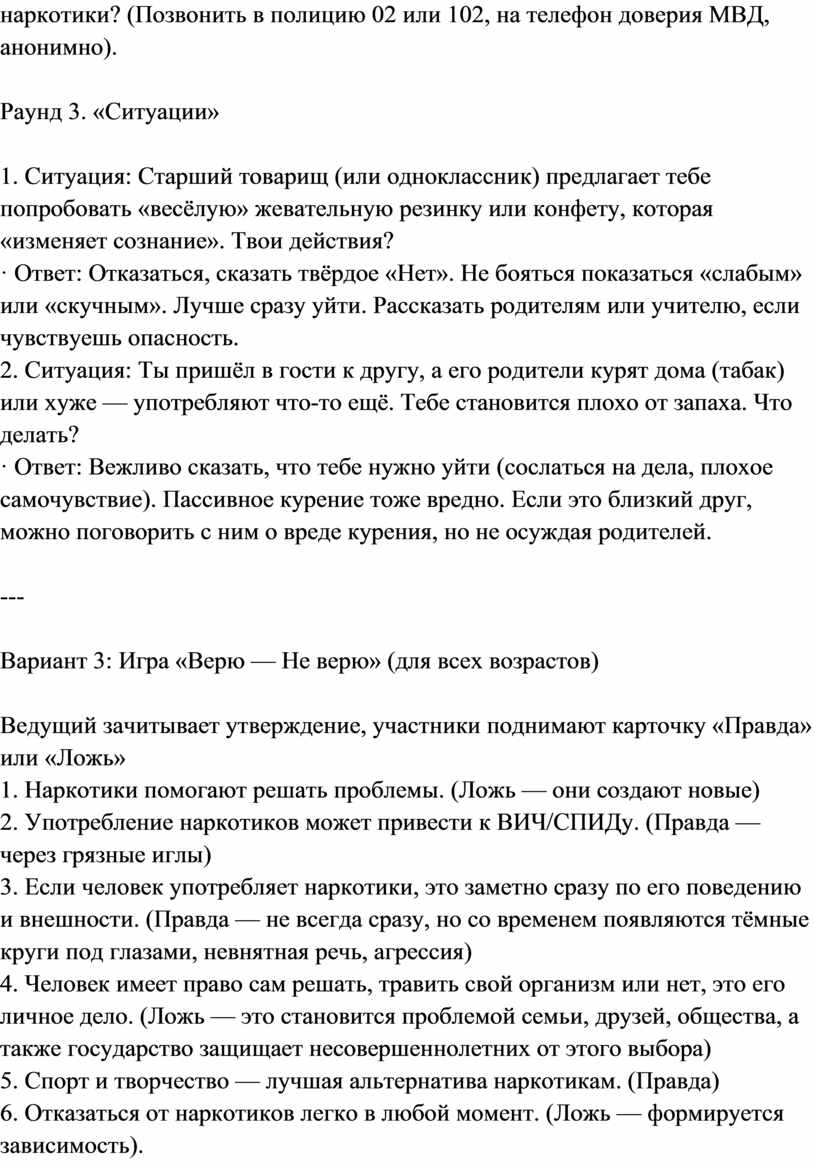 наркотики? (Позвонить в полицию 02 или 102, на телефон доверия МВД, анонимно).

Раунд 3. «Ситуации»

1. Ситуация: Старший товарищ (или одноклассник) предлагает тебе попробовать «весёлую» жевательную резинку или конфету, которая «изменяет сознание». Твои действия?
· Ответ: Отказаться, сказать твёрдое «Нет». Не бояться показаться «слабым» или «скучным». Лучше сразу уйти. Рассказать родителям или учителю, если чувствуешь опасность.
2. Ситуация: Ты пришёл в гости к другу, а его родители курят дома (табак) или хуже — употребляют что-то ещё. Тебе становится плохо от запаха. Что делать?
· Ответ: Вежливо сказать, что тебе нужно уйти (сослаться на дела, плохое самочувствие). Пассивное курение тоже вредно. Если это близкий друг, можно поговорить с ним о вреде курения, но не осуждая родителей.

---

Вариант 3: Игра «Верю — Не верю» (для всех возрастов)

Ведущий зачитывает утверждение, участники поднимают карточку «Правда» или «Ложь»
1. Наркотики помогают решать проблемы. (Ложь — они создают новые)
2. Употребление наркотиков может привести к ВИЧ/СПИДу. (Правда — через грязные иглы)
3. Если человек употребляет наркотики, это заметно сразу по его поведению и внешности. (Правда — не всегда сразу, но со временем появляются тёмные круги под глазами, невнятная речь, агрессия)
4. Человек имеет право сам решать, травить свой организм или нет, это его личное дело. (Ложь — это становится проблемой семьи, друзей, общества, а также государство защищает несовершеннолетних от этого выбора)
5. Спорт и творчество — лучшая альтернатива наркотикам. (Правда)
6. Отказаться от наркотиков легко в любой момент. (Ложь — формируется зависимость).